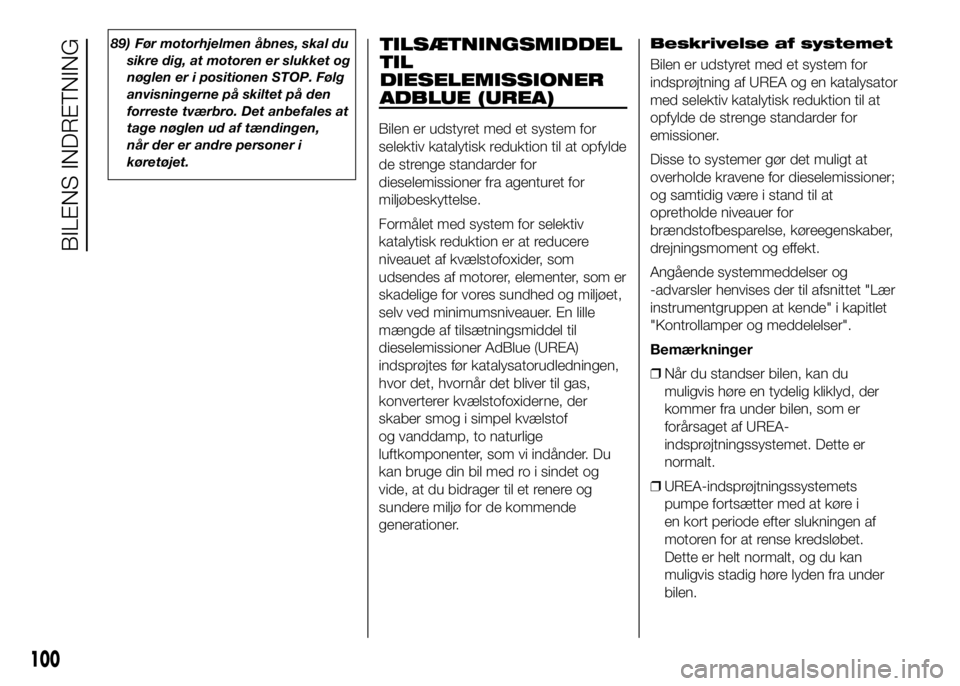 BILENS INDRETNING

89) Før motorhjelmen åbnes, skal du sikre dig, at motoren er slukket og nøglen er i positionen STOP. Følg anvisningerne på skiltet på den forreste tværbro. Det anbefales at tage nøglen ud af tændingen, når der er andre personer i køretøjet.

TILSÆTNINGSMIDDEL TIL DIESELEMISSIONER ADBLUE (UREA)

Bilen er udstyret med et system for selektiv katalytisk reduktion til at opfylde de strenge standarder for dieselemissioner fra agenturet for miljøbeskyttelse.

Formålet med system for selektiv katalytisk reduktion er at reducere niveauet af kvælstofoxider, som udsendes af motorer, elementer, som er skadelige for vores sundhed og miljøet, selv ved minimumsniveauer. En lille mængde af tilsætningsmiddel til dieselemissioner AdBlue (UREA) indsprøjtes før katalysatorudledningen, hvor det, hvornår det bliver til gas, konverterer kvælstofoxiderne, der skaber smog i simpel kvælstof og vanddamp, to naturlige luftkomponenter, som vi indånder. Du kan bruge din bil med ro i sindet og vide, at du bidrager til et renere og sundere miljø for de kommende generationer.

Beskrivelse af systemet

Bilen er udstyret med et system for indsprøjtning af UREA og en katalysator med selektiv katalytisk reduktion til at opfylde de strenge standarder for emissioner.

Disse to systemer gør det muligt at overholde kravene for dieselemissioner; og samtidig være i stand til at opretholde niveauer for brændstofbesparelse, køreegenskaber, drejningsmoment og effekt.

Angående systemmeddelser og -advarsler henvises der til afsnittet "Lær instrumentgruppen at kende" i kapitlet "Kontrollamper og meddelelser".

Bemærkninger

❒ Når du standser bilen, kan du muligvis høre en tydelig kliklyd, der kommer fra under bilen, som er forårsaget af UREA-indsprøjtningssystemet. Dette er normalt.

❒ UREA-indsprøjtningssystemets pumpe fortsætter med at køre i en kort periode efter slukningen af motoren for at rense kredsløbet. Dette er helt normalt, og du kan muligvis stadig høre lyden fra under bilen.

100

carmanualsonline.info